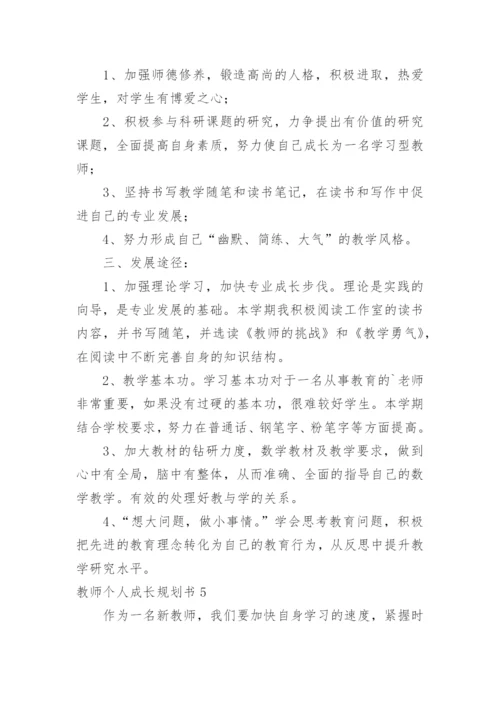 1、加强师德修养，锻造高尚的人格，积极进取，热爱学生，对学生有博爱之心；

2、积极参与科研课题的研究，力争提出有价值的研究课题，全面提高自身素质，努力使自己成长为一名学习型教师；

3、坚持书写教学随笔和读书笔记，在读书和写作中促进自己的专业发展；

4、努力形成自己“幽默、简练、大气”的教学风格。

三、发展途径：

1、加强理论学习，加快专业成长步伐。理论是实践的向导，是专业发展的基础。本学期我积极阅读工作室的读书内容，并书写随笔，并选读《教师的挑战》和《教学勇气》，在阅读中不断完善自身的知识结构。

2、教学基本功。学习基本功对于一名从事教育的`老师非常重要，如果没有过硬的基本功，很难较好学生。本学期结合学校要求，努力在普通话、钢笔字、粉笔字等方面提高。

3、加大教材的钻研力度，数学教材及教学要求，做到心中有全局，脑中有整体，从而准确、全面的指导自己的数学教学。有效的处理好教与学的关系。

4、“想大问题，做小事情。”学会思考教育问题，积极把先进的教育理念转化为自己的教育行为，从反思中提升教学研究水平。

教师个人成长规划书 5

作为一名新教师，我们要加快自身学习的速度，紧握时